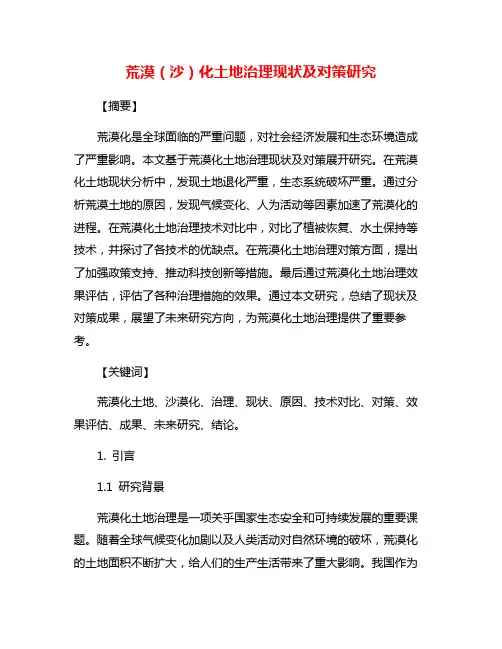 荒漠（沙）化土地治理现状及对策研究

【摘要】

荒漠化是全球面临的严重问题，对社会经济发展和生态环境造成了严重影响。本文基于荒漠化土地治理现状及对策展开研究。在荒漠化土地现状分析中，发现土地退化严重，生态系统破坏严重。通过分析荒漠土地的原因，发现气候变化、人为活动等因素加速了荒漠化的进程。在荒漠化土地治理技术对比中，对比了植被恢复、水土保持等技术，并探讨了各技术的优缺点。在荒漠化土地治理对策方面，提出了加强政策支持、推动科技创新等措施。最后通过荒漠化土地治理效果评估，评估了各种治理措施的效果。通过本文研究，总结了现状及对策成果，展望了未来研究方向，为荒漠化土地治理提供了重要参考。

【关键词】

荒漠化土地、沙漠化、治理、现状、原因、技术对比、对策、效果评估、成果、未来研究、结论。

1. 引言

1.1 研究背景

荒漠化土地治理是一项关于国家生态安全和可持续发展的重要课题。随着全球气候变化加剧以及人类活动对自然环境的破坏，荒漠化的土地面积不断扩大，给人们的生产生活带来了重大影响。我国作为